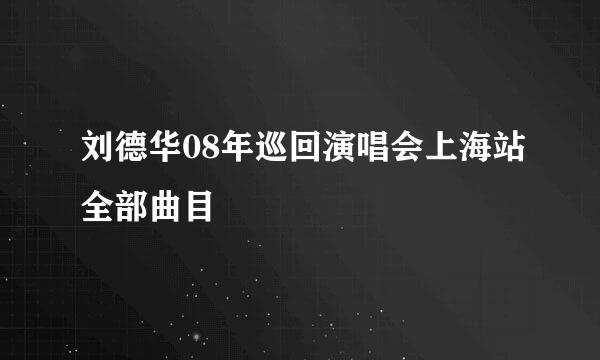 刘德华08年巡回演唱会上海站全部曲目